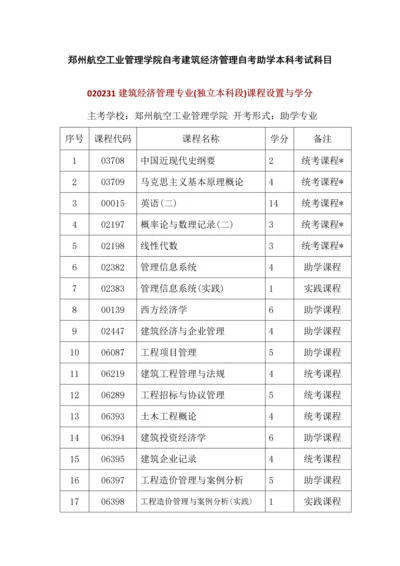 郑州航空工业管理学院自考建筑经济管理自考助学本科考试科目

020231 建筑经济管理专业(独立本科段)课程设置与学分

主考学校：郑州航空工业管理学院 开考形式：助学专业

| 序号 | 课程代码 | 课程名称 | 学分 | 备注 |
|---|---|---|---|---|
| 1 | 03708 | 中国近现代史纲要 | 2 | 统考课程* |
| 2 | 03709 | 马克思主义基本原理概论 | 4 | 统考课程* |
| 3 | 00015 | 英语(二) | 14 | 统考课程* |
| 4 | 02197 | 概率论与数理记录(二) | 3 | 统考课程* |
| 5 | 02198 | 线性代数 | 3 | 统考课程* |
| 6 | 02382 | 管理信息系统 | 4 | 助学课程 |
| 7 | 02383 | 管理信息系统(实践) | 1 | 实践课程 |
| 8 | 00139 | 西方经济学 | 6 | 助学课程 |
| 9 | 02447 | 建筑经济与企业管理 | 4 | 助学课程 |
| 10 | 06087 | 工程项目管理 | 5 | 助学课程 |
| 11 | 06219 | 建筑工程管理与法规 | 4 | 统考课程 |
| 12 | 06289 | 工程招标与协议管理 | 5 | 统考课程 |
| 13 | 06393 | 土木工程概论 | 4 | 统考课程 |
| 14 | 06394 | 建筑投资经济学 | 6 | 助学课程 |
| 15 | 06395 | 建筑企业记录 | 4 | 统考课程 |
| 16 | 06397 | 工程造价管理与案例分析 | 5 | 助学课程 |
| 17 | 06398 | 工程造价管理与案例分析(实践) | 1 | 实践课程 |